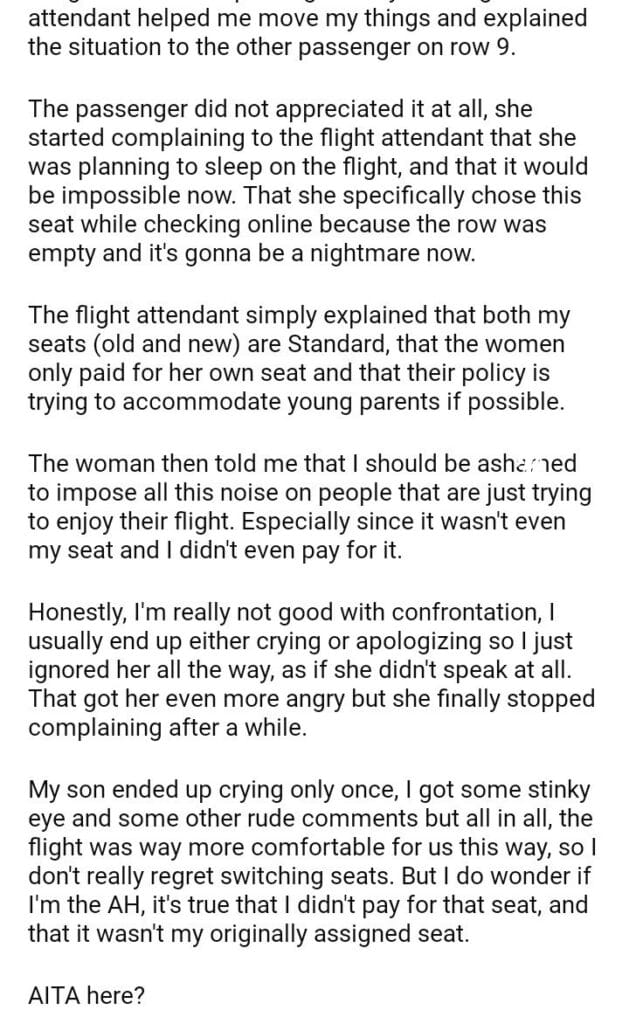 attendant helped me move my things and explained the situation to the other passenger on row 9.

The passenger did not appreciated it at all, she started complaining to the flight attendant that she was planning to sleep on the flight, and that it would be impossible now. That she specifically chose this seat while checking online because the row was empty and it's gonna be a nightmare now.

The flight attendant simply explained that both my seats (old and new) are Standard, that the women only paid for her own seat and that their policy is trying to accommodate young parents if possible.

The woman then told me that I should be ashamed to impose all this noise on people that are just trying to enjoy their flight. Especially since it wasn't even my seat and I didn't even pay for it.

Honestly, I'm really not good with confrontation, I usually end up either crying or apologizing so I just ignored her all the way, as if she didn't speak at all. That got her even more angry but she finally stopped complaining after a while.

My son ended up crying only once, I got some stinky eye and some other rude comments but all in all, the flight was way more comfortable for us this way, so I don't really regret switching seats. But I do wonder if I'm the AH, it's true that I didn't pay for that seat, and that it wasn't my originally assigned seat.

AITA here?